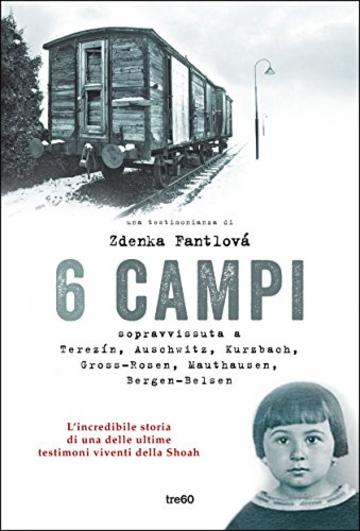 una testimonianza di

Zdenka Fantlová

6 CAMPI

sopravvissuta a Terezín, Auschwitz, Kurzbach, Gross-Rosen, Mauthausen, Bergen-Belsen

L'incredibile storia di una delle ultime testimoni viventi della Shoah

tre60